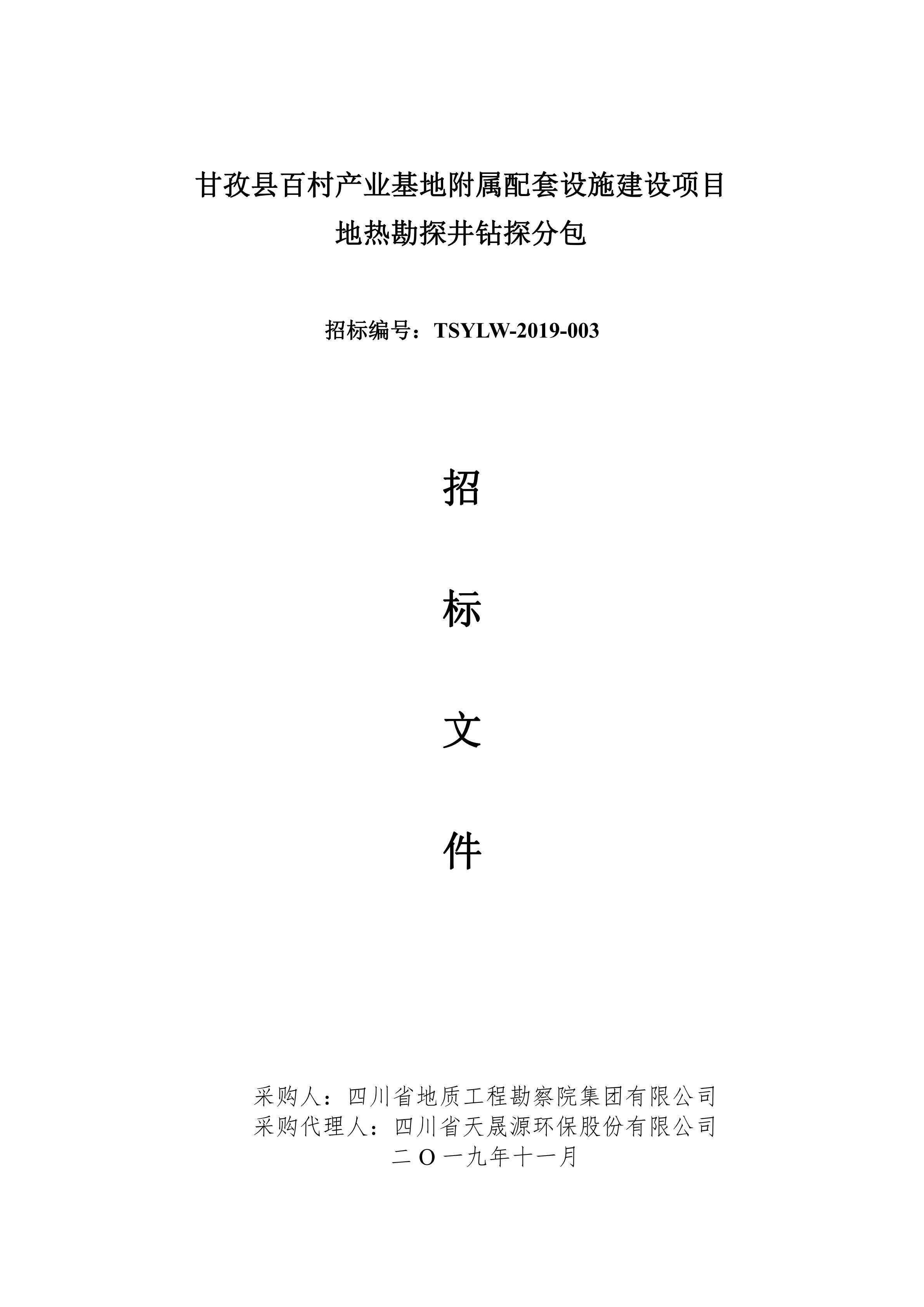 甘孜县百村产业基地附属配套设施建设项目
地热勘探井钻探分包

招标编号：TSYLW-2019-003

招

标

文

件

采购人：四川省地质工程勘察院集团有限公司
采购代理人：四川省天晟源环保股份有限公司
二Ｏ一九年十一月